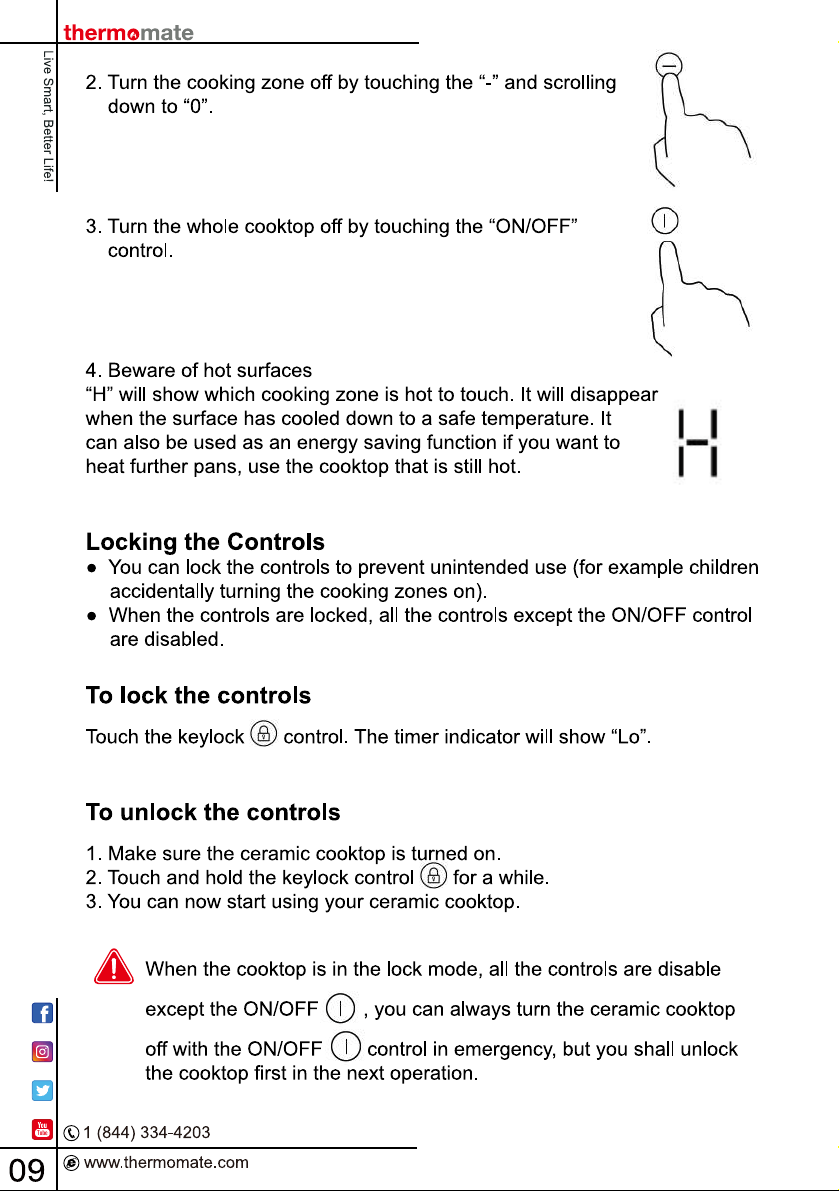 thermomate

Live Smart, Better Life!

2. Turn the cooking zone off by touching the "-" and scrolling down to "0".

3. Turn the whole cooktop off by touching the "ON/OFF" control.

4. Beware of hot surfaces
"H" will show which cooking zone is hot to touch. It will disappear when the surface has cooled down to a safe temperature. It can also be used as an energy saving function if you want to heat further pans, use the cooktop that is still hot.

H

Locking the Controls
• You can lock the controls to prevent unintended use (for example children accidentally turning the cooking zones on).
• When the controls are locked, all the controls except the ON/OFF control are disabled.

To lock the controls

Touch the keylock control. The timer indicator will show "Lo".

To unlock the controls

1. Make sure the ceramic cooktop is turned on.
2. Touch and hold the keylock control for a while.
3. You can now start using your ceramic cooktop.

When the cooktop is in the lock mode, all the controls are disable except the ON/OFF , you can always turn the ceramic cooktop off with the ON/OFF control in emergency, but you shall unlock the cooktop first in the next operation.

1 (844) 334-4203

09 www.thermomate.com